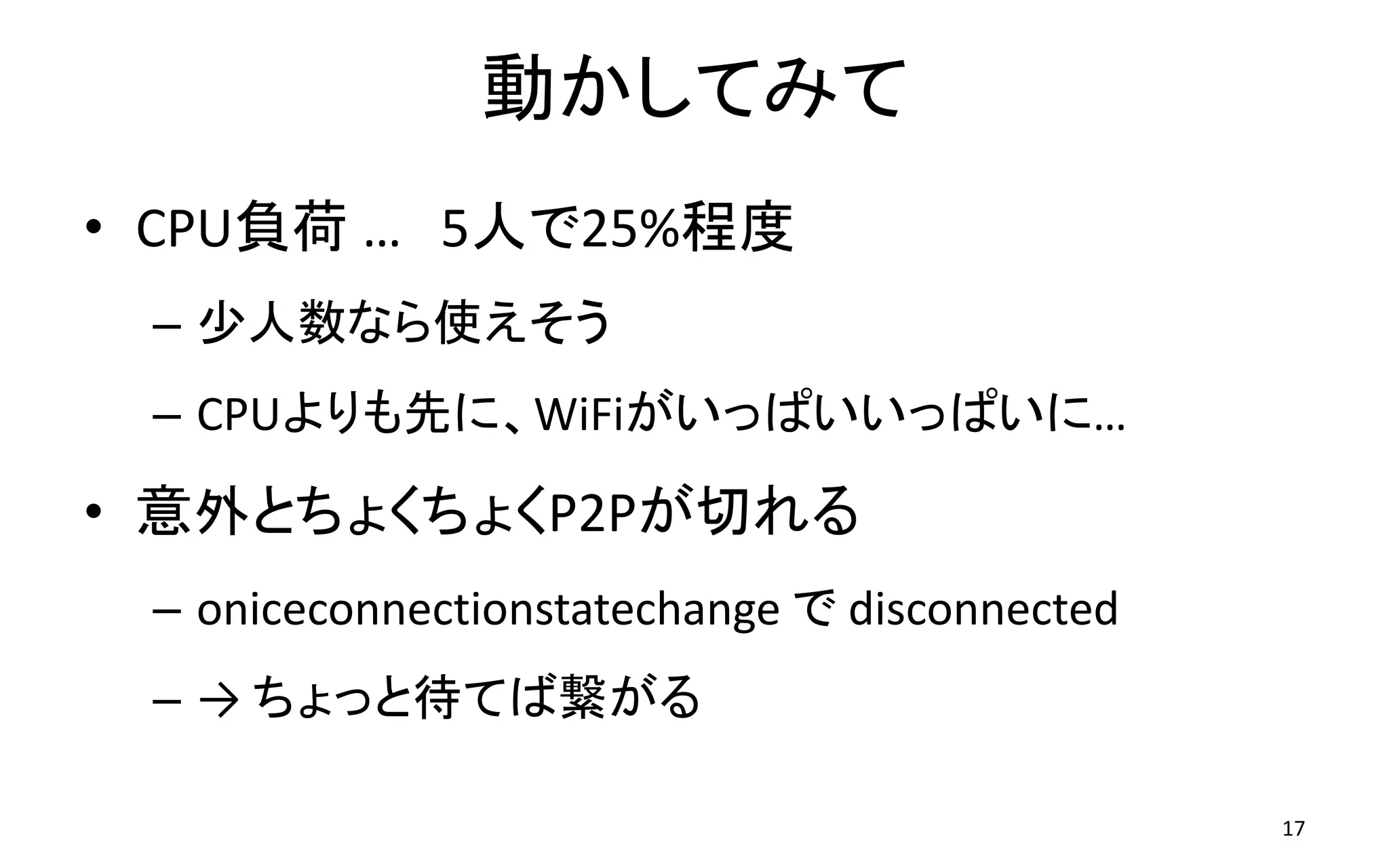 動かしてみて

• CPU負荷 … 5人で25%程度
- 少人数なら使えそう
- CPUよりも先に、WiFiがいっぱいいっぱいに…
• 意外とちょくちょくP2Pが切れる
- oniceconnectionstatechange で disconnected
- → ちょっと待てば繋がる

17